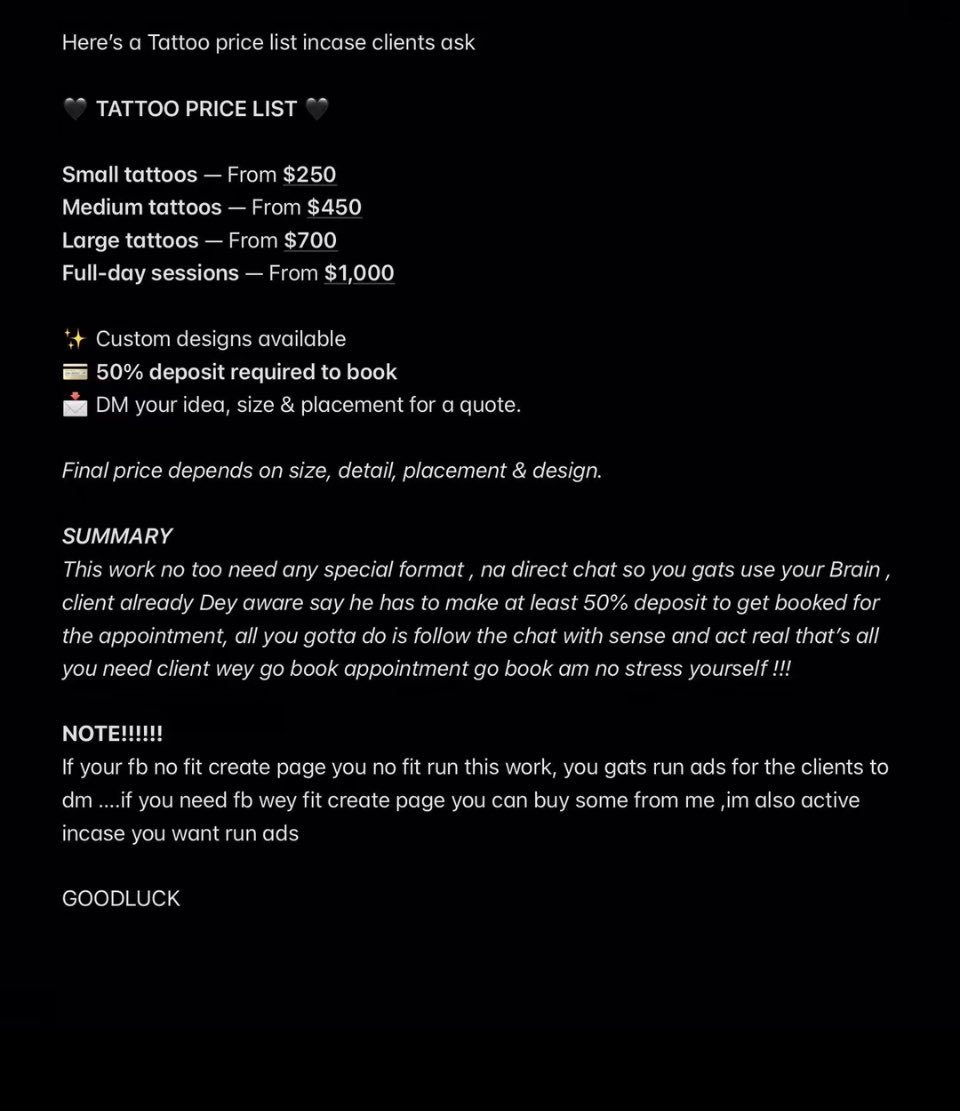 Here's a Tattoo price list incase clients ask

🖤 TATTOO PRICE LIST 🖤

Small tattoos — From $250
Medium tattoos — From $450
Large tattoos — From $700
Full-day sessions — From $1,000

✨ Custom designs available
💳 50% deposit required to book
📩 DM your idea, size & placement for a quote.

Final price depends on size, detail, placement & design.

SUMMARY
This work no too need any special format , na direct chat so you gats use your Brain , client already Dey aware say he has to make at least 50% deposit to get booked for the appointment, all you gotta do is follow the chat with sense and act real that's all you need client wey go book appointment go book am no stress yourself !!!

NOTE!!!!!!
If your fb no fit create page you no fit run this work, you gats run ads for the clients to dm ....if you need fb wey fit create page you can buy some from me ,im also active incase you want run ads

GOODLUCK